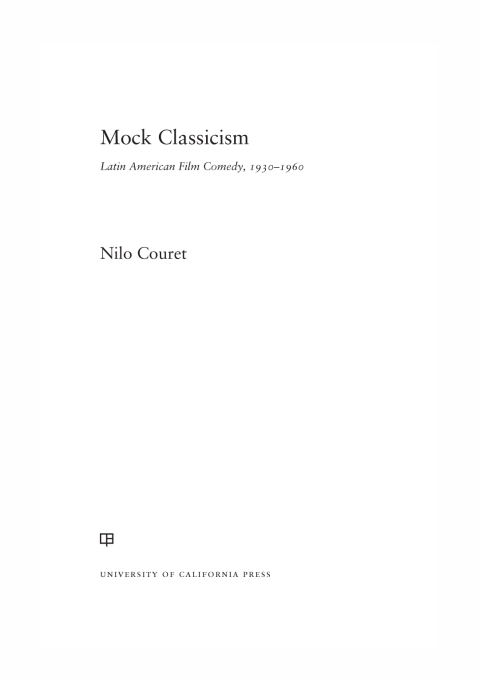 Mock Classicism

Latin American Film Comedy, 1930–1960

Nilo Couret

UNIVERSITY OF CALIFORNIA PRESS